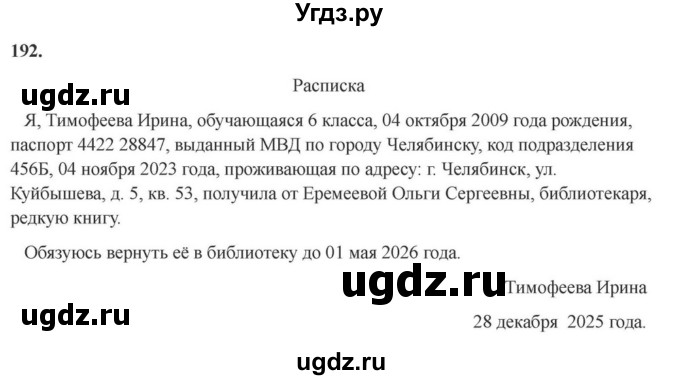 Угдз.ру

192.

ugdz.ru

Расписка

Я, Тимофеева Ирина, обучающаяся 6 класса, 04 октября 2009 года рождения, паспорт 4422 28847, выданный МВД по городу Челябинску, код подразделения 456Б, 04 ноября 2023 года, проживающая по адресу: г. Челябинск, ул. Куйбышева, д. 5, кв. 53, получила от Еремеевой Ольги Сергеевны, библиотекаря, редкую книгу.

Обязуюсь вернуть её в библиотеку до 01 мая 2026 года.

ugdz.ru

Тимофеева Ирина

ugdz.ru

28 декабря 2025 года.

ugdz.ru